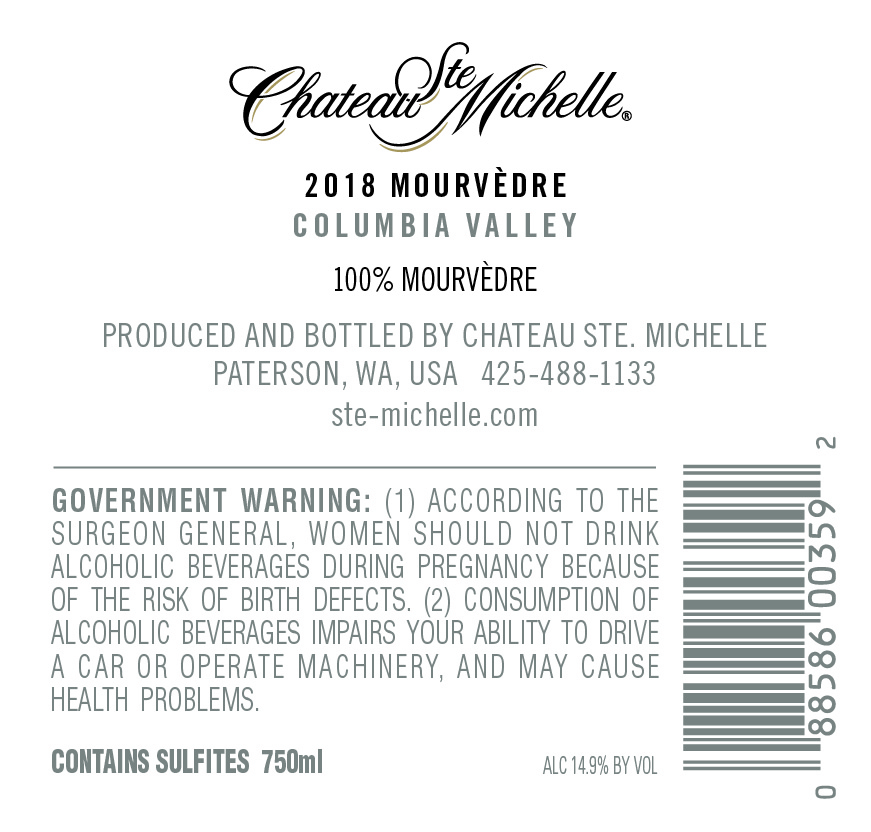 Chateau Ste Michelle®

2018 MOURVÈDRE
COLUMBIA VALLEY

100% MOURVÈDRE

PRODUCED AND BOTTLED BY CHATEAU STE. MICHELLE
PATERSON, WA, USA 425-488-1133
ste-michelle.com

GOVERNMENT WARNING: (1) ACCORDING TO THE SURGEON GENERAL, WOMEN SHOULD NOT DRINK ALCOHOLIC BEVERAGES DURING PREGNANCY BECAUSE OF THE RISK OF BIRTH DEFECTS. (2) CONSUMPTION OF ALCOHOLIC BEVERAGES IMPAIRS YOUR ABILITY TO DRIVE A CAR OR OPERATE MACHINERY, AND MAY CAUSE HEALTH PROBLEMS.

CONTAINS SULFITES 750ml

ALC 14.9% BY VOL

0 88586 00359 2